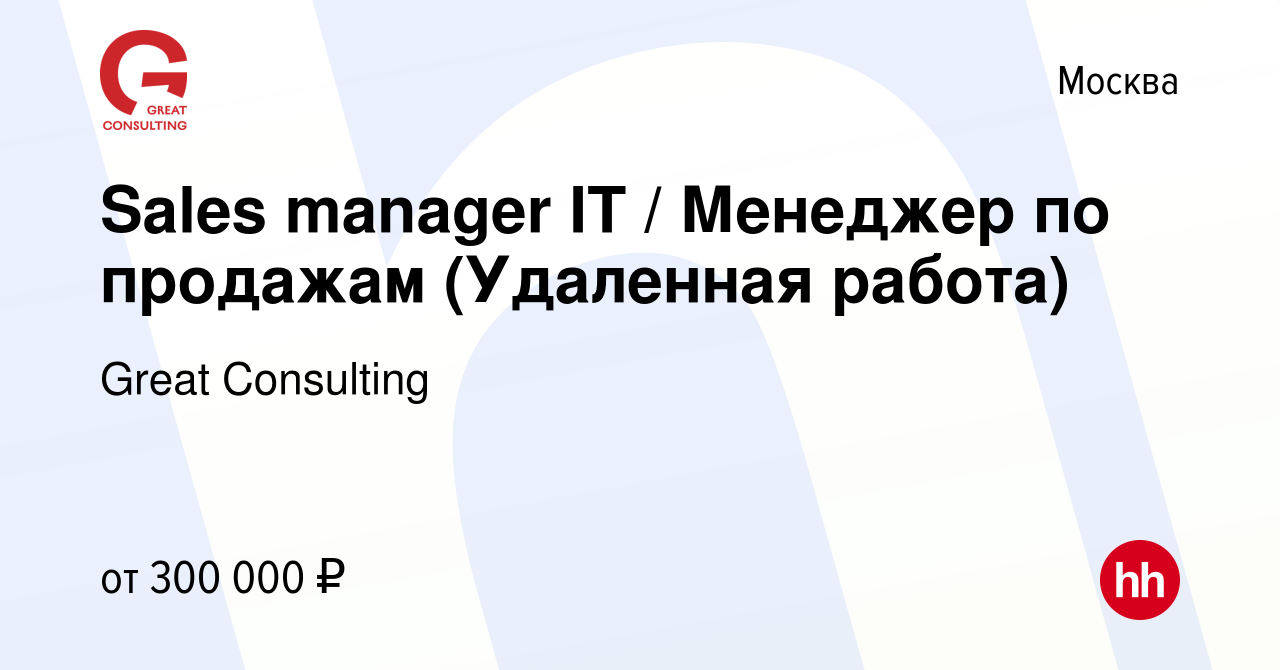 GREAT CONSULTING

Москва

Sales manager IT / Менеджер по продажам (Удаленная работа)

Great Consulting

от 300 000 ₽

hh